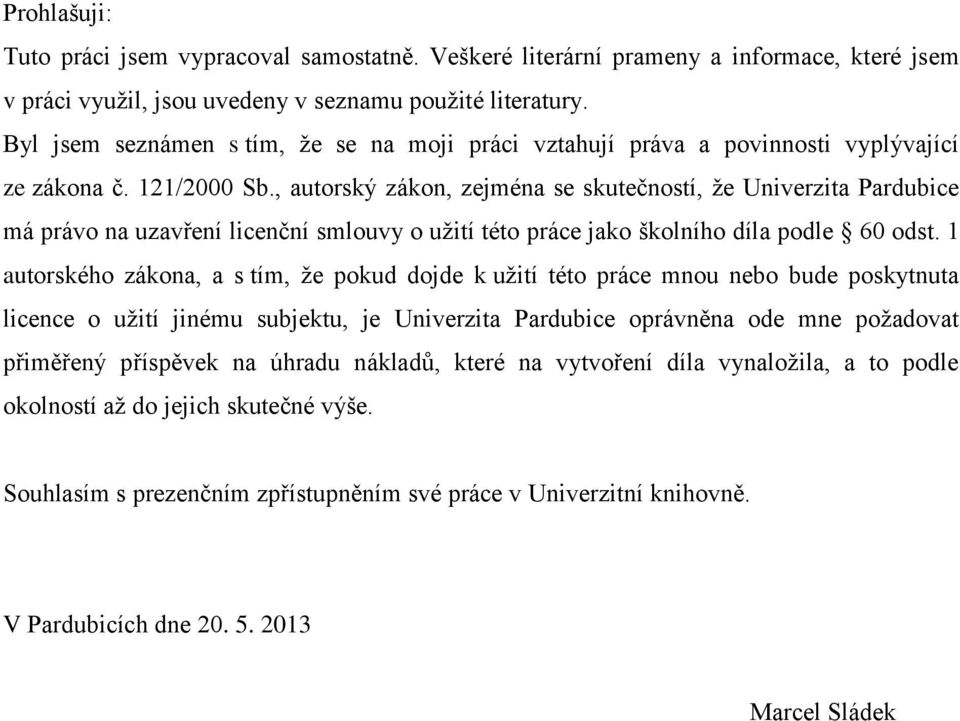 Prohlašuji:

Tuto práci jsem vypracoval samostatně. Veškeré literární prameny a informace, které jsem v práci využil, jsou uvedeny v seznamu použité literatury.

Byl jsem seznámen s tím, že se na moji práci vztahují práva a povinnosti vyplývající ze zákona č. 121/2000 Sb., autorský zákon, zejména se skutečností, že Univerzita Pardubice má právo na uzavření licenční smlouvy o užití této práce jako školního díla podle § 60 odst. 1 autorského zákona, a s tím, že pokud dojde k užití této práce mnou nebo bude poskytnuta licence o užití jinému subjektu, je Univerzita Pardubice oprávněna ode mne požadovat přiměřený příspěvek na úhradu nákladů, které na vytvoření díla vynaložila, a to podle okolností až do jejich skutečné výše.

Souhlasím s prezenčním zpřístupněním své práce v Univerzitní knihovně.

V Pardubicích dne 20. 5. 2013

Marcel Sládek